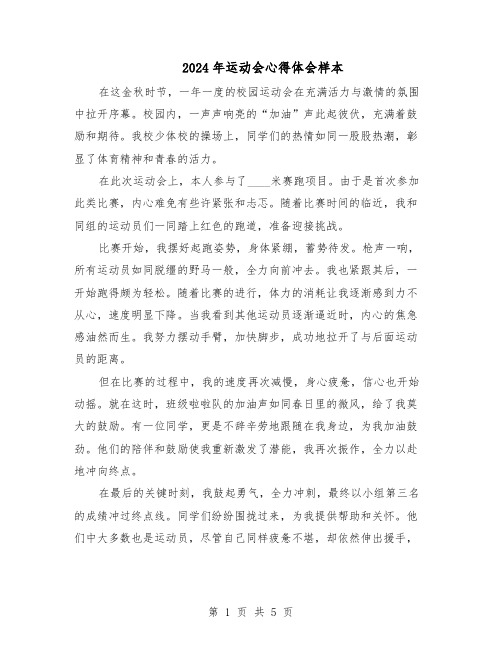 2024年运动会心得体会样本

在这金秋时节，一年一度的校园运动会在充满活力与激情的氛围中拉开序幕。校园内，一声声响亮的“加油”声此起彼伏，充满着鼓励和期待。我校少体校的操场上，同学们的热情如同一股股热潮，彰显了体育精神和青春的活力。

在此次运动会上，本人参与了____米赛跑项目。由于是首次参加此类比赛，内心难免有些许紧张和忐忑。随着比赛时间的临近，我和同组的运动员们一同踏上红色的跑道，准备迎接挑战。

比赛开始，我摆好起跑姿势，身体紧绷，蓄势待发。枪声一响，所有运动员如同脱缰的野马一般，全力向前冲去。我也紧跟其后，一开始跑得颇为轻松。随着比赛的进行，体力的消耗让我逐渐感到力不从心，速度明显下降。当我看到其他运动员逐渐逼近时，内心的焦急感油然而生。我努力摆动手臂，加快脚步，成功地拉开了与后面运动员的距离。

但在比赛的过程中，我的速度再次减慢，身心疲惫，信心也开始动摇。就在这时，班级啦啦队的加油声如同春日里的微风，给了我莫大的鼓励。有一位同学，更是不辞辛劳地跟随在我身边，为我加油鼓劲。他们的陪伴和鼓励使我重新激发了潜能，我再次振作，全力以赴地冲向终点。

在最后的关键时刻，我鼓起勇气，全力冲刺，最终以小组第三名的成绩冲过终点线。同学们纷纷围拢过来，为我提供帮助和关怀。他们中大多数也是运动员，尽管自己同样疲惫不堪，却依然伸出援手，

第 1 页 共 5 页